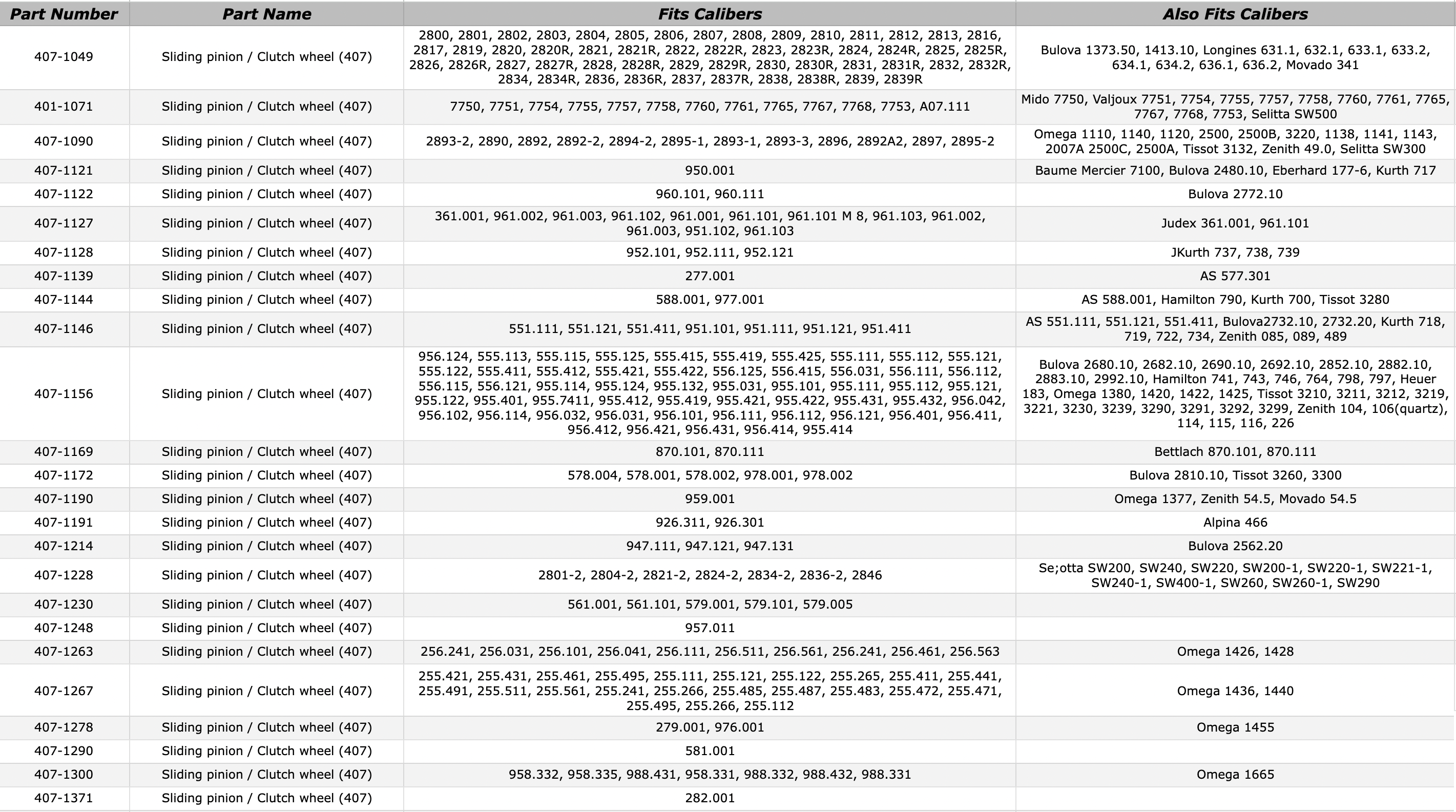 | Part Number | Part Name | Fits Calibers | Also Fits Calibers |
|---|---|---|---|
| 407-1049 | Sliding pinion / Clutch wheel (407) | 2800, 2801, 2802, 2803, 2804, 2805, 2806, 2807, 2808, 2809, 2810, 2811, 2812, 2813, 2816, 2817, 2819, 2820, 2820R, 2821, 2821R, 2822, 2822R, 2823, 2823R, 2824, 2824R, 2825, 2825R, 2826, 2826R, 2827, 2827R, 2828, 2828R, 2829, 2829R, 2830, 2830R, 2831, 2831R, 2832, 2832R, 2834, 2834R, 2836, 2836R, 2837, 2837R, 2838, 2838R, 2839, 2839R | Bulova 1373.50, 1413.10, Longines 631.1, 632.1, 633.1, 633.2, 634.1, 634.2, 636.1, 636.2, Movado 341 |
| 401-1071 | Sliding pinion / Clutch wheel (407) | 7750, 7751, 7754, 7755, 7757, 7758, 7760, 7761, 7765, 7767, 7768, 7753, A07.111 | Mido 7750, Valjoux 7751, 7754, 7755, 7757, 7758, 7760, 7761, 7765, 7767, 7768, 7753, Selitta SW500 |
| 407-1090 | Sliding pinion / Clutch wheel (407) | 2893-2, 2890, 2892, 2892-2, 2894-2, 2895-1, 2893-1, 2893-3, 2896, 2892A2, 2897, 2895-2 | Omega 1110, 1140, 1120, 2500, 2500B, 3220, 1138, 1141, 1143, 2007A 2500C, 2500A, Tissot 3132, Zenith 49.0, Selitta SW300 |
| 407-1121 | Sliding pinion / Clutch wheel (407) | 950.001 | Baume Mercier 7100, Bulova 2480.10, Eberhard 177-6, Kurth 717 |
| 407-1122 | Sliding pinion / Clutch wheel (407) | 960.101, 960.111 | Bulova 2772.10 |
| 407-1127 | Sliding pinion / Clutch wheel (407) | 361.001, 961.002, 961.003, 961.102, 961.001, 961.101, 961.101 M 8, 961.103, 961.002, 961.003, 951.102, 961.103 | Judex 361.001, 961.101 |
| 407-1128 | Sliding pinion / Clutch wheel (407) | 952.101, 952.111, 952.121 | JKurth 737, 738, 739 |
| 407-1139 | Sliding pinion / Clutch wheel (407) | 277.001 | AS 577.301 |
| 407-1144 | Sliding pinion / Clutch wheel (407) | 588.001, 977.001 | AS 588.001, Hamilton 790, Kurth 700, Tissot 3280 |
| 407-1146 | Sliding pinion / Clutch wheel (407) | 551.111, 551.121, 551.411, 951.101, 951.111, 951.121, 951.411 | AS 551.111, 551.121, 551.411, Bulova2732.10, 2732.20, Kurth 718, 719, 722, 734, Zenith 085, 089, 489 |
| 407-1156 | Sliding pinion / Clutch wheel (407) | 956.124, 555.113, 555.115, 555.125, 555.415, 555.419, 555.425, 555.111, 555.112, 555.121, 555.122, 555.411, 555.412, 555.421, 555.422, 556.125, 556.415, 556.031, 556.111, 556.112, 556.115, 556.121, 955.114, 955.124, 955.132, 955.031, 955.101, 955.111, 955.112, 955.121, 955.122, 955.401, 955.7411, 955.412, 955.419, 955.421, 955.422, 955.431, 955.432, 956.042, 956.102, 956.114, 956.032, 956.031, 956.101, 956.111, 956.112, 956.121, 956.401, 956.411, 956.412, 956.421, 956.431, 956.414, 955.414 | Bulova 2680.10, 2682.10, 2690.10, 2692.10, 2852.10, 2882.10, 2883.10, 2992.10, Hamilton 741, 743, 746, 764, 798, 797, Heuer 183, Omega 1380, 1420, 1422, 1425, Tissot 3210, 3211, 3212, 3219, 3221, 3230, 3239, 3290, 3291, 3292, 3299, Zenith 104, 106(quartz), 114, 115, 116, 226 |
| 407-1169 | Sliding pinion / Clutch wheel (407) | 870.101, 870.111 | Bettlach 870.101, 870.111 |
| 407-1172 | Sliding pinion / Clutch wheel (407) | 578.004, 578.001, 578.002, 978.001, 978.002 | Bulova 2810.10, Tissot 3260, 3300 |
| 407-1190 | Sliding pinion / Clutch wheel (407) | 959.001 | Omega 1377, Zenith 54.5, Movado 54.5 |
| 407-1191 | Sliding pinion / Clutch wheel (407) | 926.311, 926.301 | Alpina 466 |
| 407-1214 | Sliding pinion / Clutch wheel (407) | 947.111, 947.121, 947.131 | Bulova 2562.20 |
| 407-1228 | Sliding pinion / Clutch wheel (407) | 2801-2, 2804-2, 2821-2, 2824-2, 2834-2, 2836-2, 2846 | Se;otta SW200, SW240, SW220, SW200-1, SW220-1, SW221-1, SW240-1, SW400-1, SW260, SW260-1, SW290 |
| 407-1230 | Sliding pinion / Clutch wheel (407) | 561.001, 561.101, 579.001, 579.101, 579.005 | |
| 407-1248 | Sliding pinion / Clutch wheel (407) | 957.011 | |
| 407-1263 | Sliding pinion / Clutch wheel (407) | 256.241, 256.031, 256.101, 256.041, 256.111, 256.511, 256.561, 256.241, 256.461, 256.563 | Omega 1426, 1428 |
| 407-1267 | Sliding pinion / Clutch wheel (407) | 255.421, 255.431, 255.461, 255.495, 255.111, 255.121, 255.122, 255.265, 255.411, 255.441, 255.491, 255.511, 255.561, 255.241, 255.266, 255.485, 255.487, 255.483, 255.472, 255.471, 255.495, 255.266, 255.112 | Omega 1436, 1440 |
| 407-1278 | Sliding pinion / Clutch wheel (407) | 279.001, 976.001 | Omega 1455 |
| 407-1290 | Sliding pinion / Clutch wheel (407) | 581.001 | |
| 407-1300 | Sliding pinion / Clutch wheel (407) | 958.332, 958.335, 988.431, 958.331, 988.332, 988.432, 988.331 | Omega 1665 |
| 407-1371 | Sliding pinion / Clutch wheel (407) | 282.001 | |